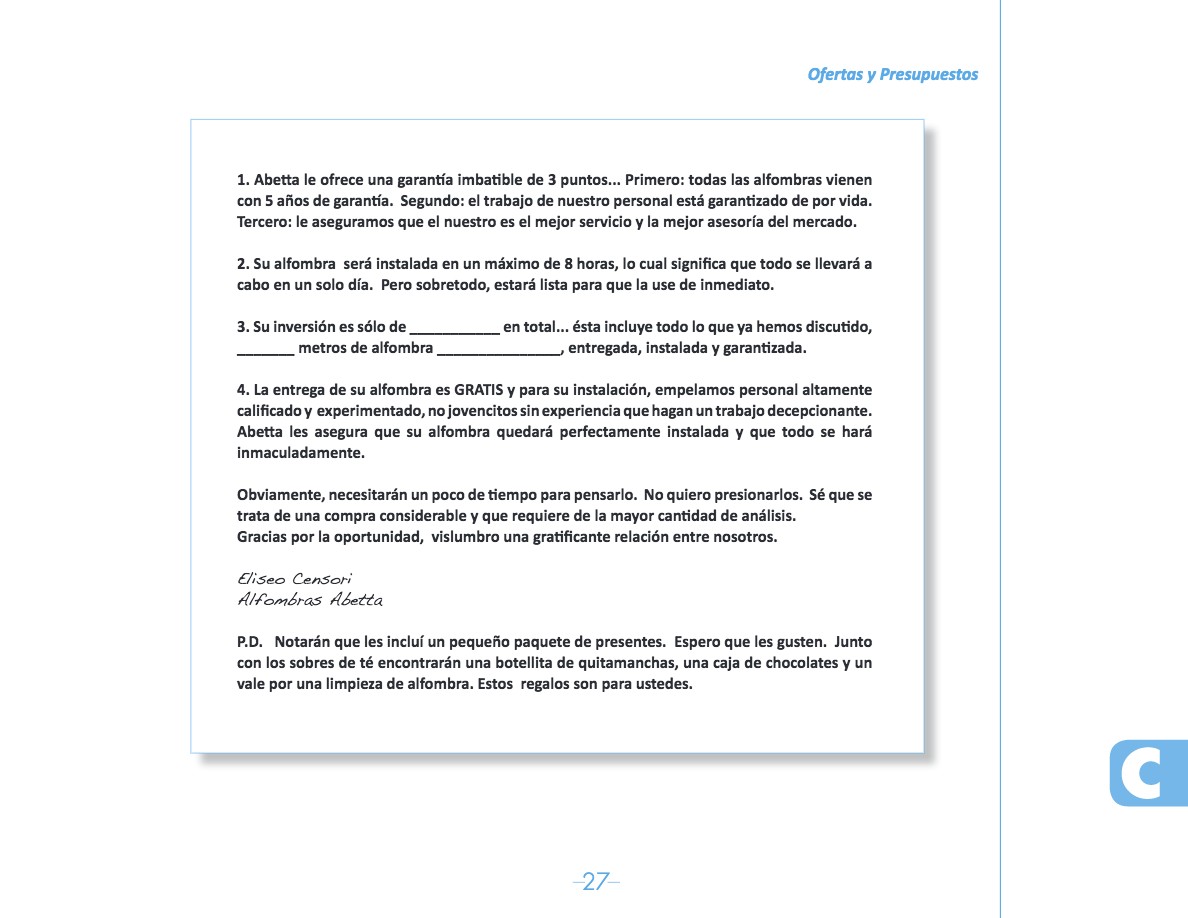 Ofertas y Presupuestos

1. Abetta le ofrece una garantía imbatible de 3 puntos... Primero: todas las alfombras vienen con 5 años de garantía. Segundo: el trabajo de nuestro personal está garantizado de por vida. Tercero: le aseguramos que el nuestro es el mejor servicio y la mejor asesoría del mercado.

2. Su alfombra será instalada en un máximo de 8 horas, lo cual significa que todo se llevará a cabo en un solo día. Pero sobretodo, estará lista para que la use de inmediato.

3. Su inversión es sólo de ___________ en total... ésta incluye todo lo que ya hemos discutido, _______ metros de alfombra _______________, entregada, instalada y garantizada.

4. La entrega de su alfombra es GRATIS y para su instalación, empelamos personal altamente calificado y experimentado, no jovencitos sin experiencia que hagan un trabajo decepcionante. Abetta les asegura que su alfombra quedará perfectamente instalada y que todo se hará inmaculadamente.

Obviamente, necesitarán un poco de tiempo para pensarlo. No quiero presionarlos. Sé que se trata de una compra considerable y que requiere de la mayor cantidad de análisis.
Gracias por la oportunidad, vislumbro una gratificante relación entre nosotros.

Eliseo Censori
Alfombras Abetta

P.D. Notarán que les incluí un pequeño paquete de presentes. Espero que les gusten. Junto con los sobres de té encontrarán una botellita de quitamanchas, una caja de chocolates y un vale por una limpieza de alfombra. Estos regalos son para ustedes.

C

27